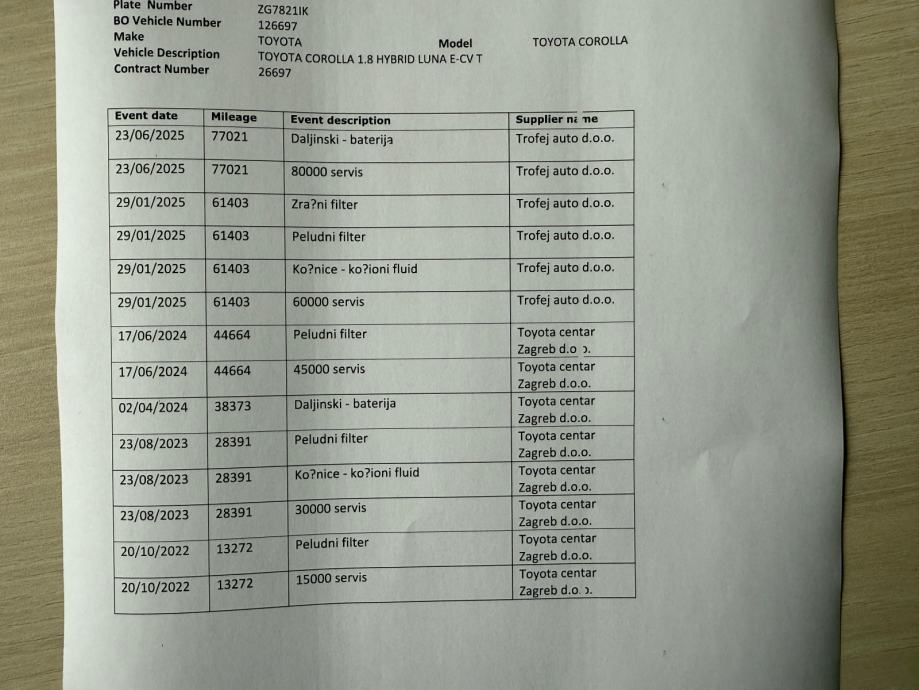 Plate Number ZG7821IK
BO Vehicle Number 126697
Make TOYOTA
Model TOYOTA COROLLA
Vehicle Description TOYOTA COROLLA 1.8 HYBRID LUNA E-CV T
Contract Number 26697

| Event date | Mileage | Event description | Supplier name |
|---|---|---|---|
| 23/06/2025 | 77021 | Daljinski - baterija | Trofej auto d.o.o. |
| 23/06/2025 | 77021 | 80000 servis | Trofej auto d.o.o. |
| 29/01/2025 | 61403 | Zra?ni filter | Trofej auto d.o.o. |
| 29/01/2025 | 61403 | Peludni filter | Trofej auto d.o.o. |
| 29/01/2025 | 61403 | Ko?nice - ko?ioni fluid | Trofej auto d.o.o. |
| 29/01/2025 | 61403 | 60000 servis | Trofej auto d.o.o. |
| 17/06/2024 | 44664 | Peludni filter | Toyota centar Zagreb d.o.o. |
| 17/06/2024 | 44664 | 45000 servis | Toyota centar Zagreb d.o.o. |
| 02/04/2024 | 38373 | Daljinski - baterija | Toyota centar Zagreb d.o.o. |
| 23/08/2023 | 28391 | Peludni filter | Toyota centar Zagreb d.o.o. |
| 23/08/2023 | 28391 | Ko?nice - ko?ioni fluid | Toyota centar Zagreb d.o.o. |
| 23/08/2023 | 28391 | 30000 servis | Toyota centar Zagreb d.o.o. |
| 20/10/2022 | 13272 | Peludni filter | Toyota centar Zagreb d.o.o. |
| 20/10/2022 | 13272 | 15000 servis | Toyota centar Zagreb d.o.o. |